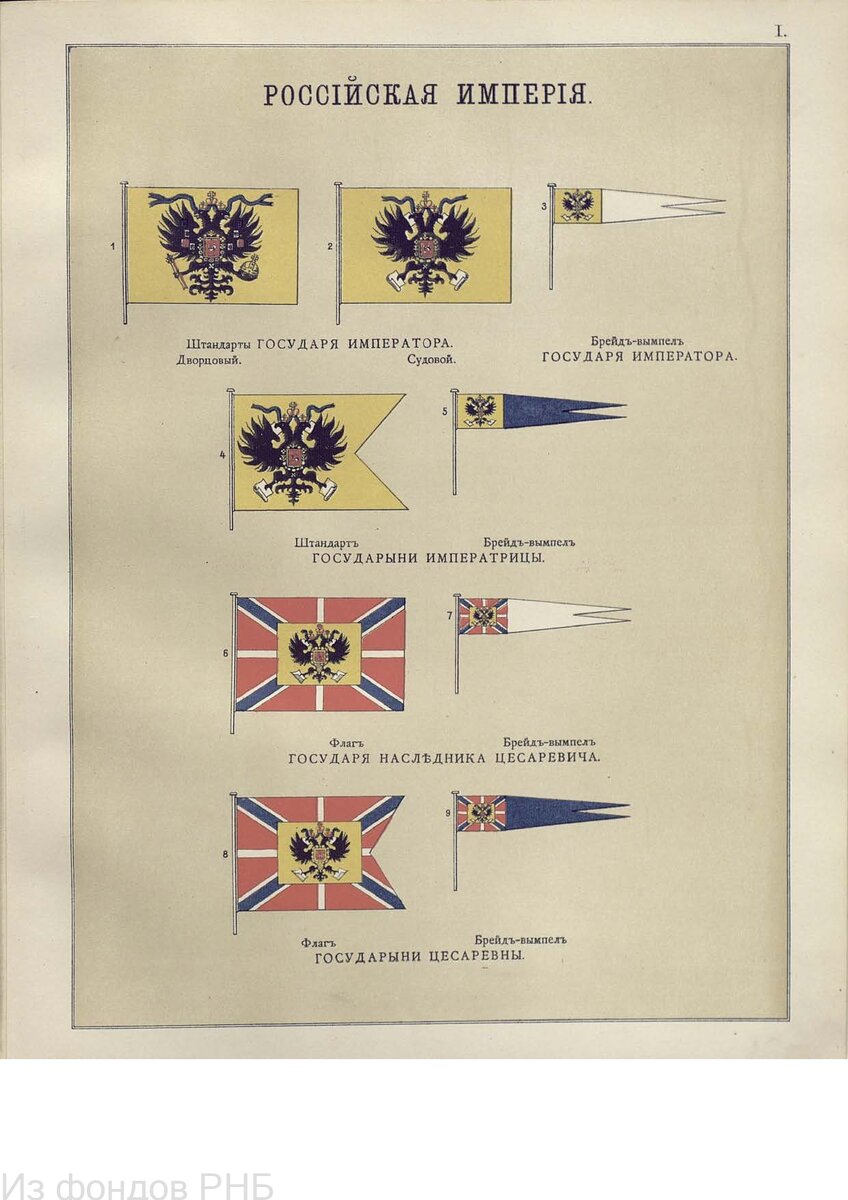 I.

РОССІЙСКАЯ ИМПЕРІЯ.

1

2

3

Штандарты ГОСУДАРЯ ИМПЕРАТОРА.
Дворцовый. Судовой.

Брейдъ-вымпелъ
ГОСУДАРЯ ИМПЕРАТОРА.

4

5

Штандартъ Брейдъ-вымпелъ
ГОСУДАРЫНИ ИМПЕРАТРИЦЫ.

6

7

Флагъ Брейдъ-вымпелъ
ГОСУДАРЯ НАСЛѢДНИКА ЦЕСАРЕВИЧА.

8

9

Флагъ Брейдъ-вымпелъ
ГОСУДАРЫНИ ЦЕСАРЕВНЫ.

Из фондов РНБ